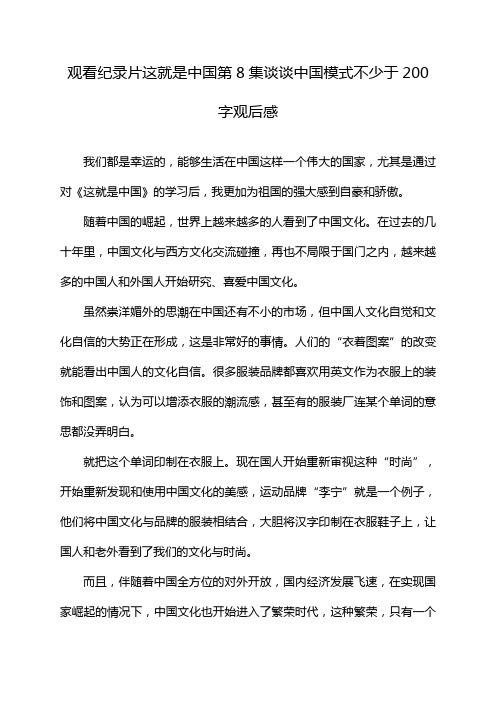 观看纪录片这就是中国第 8 集谈谈中国模式不少于 200 字观后感

我们都是幸运的，能够生活在中国这样一个伟大的国家，尤其是通过对《这就是中国》的学习后，我更加为祖国的强大感到自豪和骄傲。

随着中国的崛起，世界上越来越多的人看到了中国文化。在过去的几十年里，中国文化与西方文化交流碰撞，再也不局限于国门之内，越来越多的中国人和外国人开始研究、喜爱中国文化。

虽然崇洋媚外的思潮在中国还有不小的市场，但中国人文化自觉和文化自信的大势正在形成，这是非常好的事情。人们的“衣着图案”的改变就能看出中国人的文化自信。很多服装品牌都喜欢用英文作为衣服上的装饰和图案，认为可以增添衣服的潮流感，甚至有的服装厂连某个单词的意思都没弄明白。

就把这个单词印制在衣服上。现在国人开始重新审视这种“时尚”，开始重新发现和使用中国文化的美感，运动品牌“李宁”就是一个例子，他们将中国文化与品牌的服装相结合，大胆将汉字印制在衣服鞋子上，让国人和老外看到了我们的文化与时尚。

而且，伴随着中国全方位的对外开放，国内经济发展飞速，在实现国家崛起的情况下，中国文化也开始进入了繁荣时代，这种繁荣，只有一个